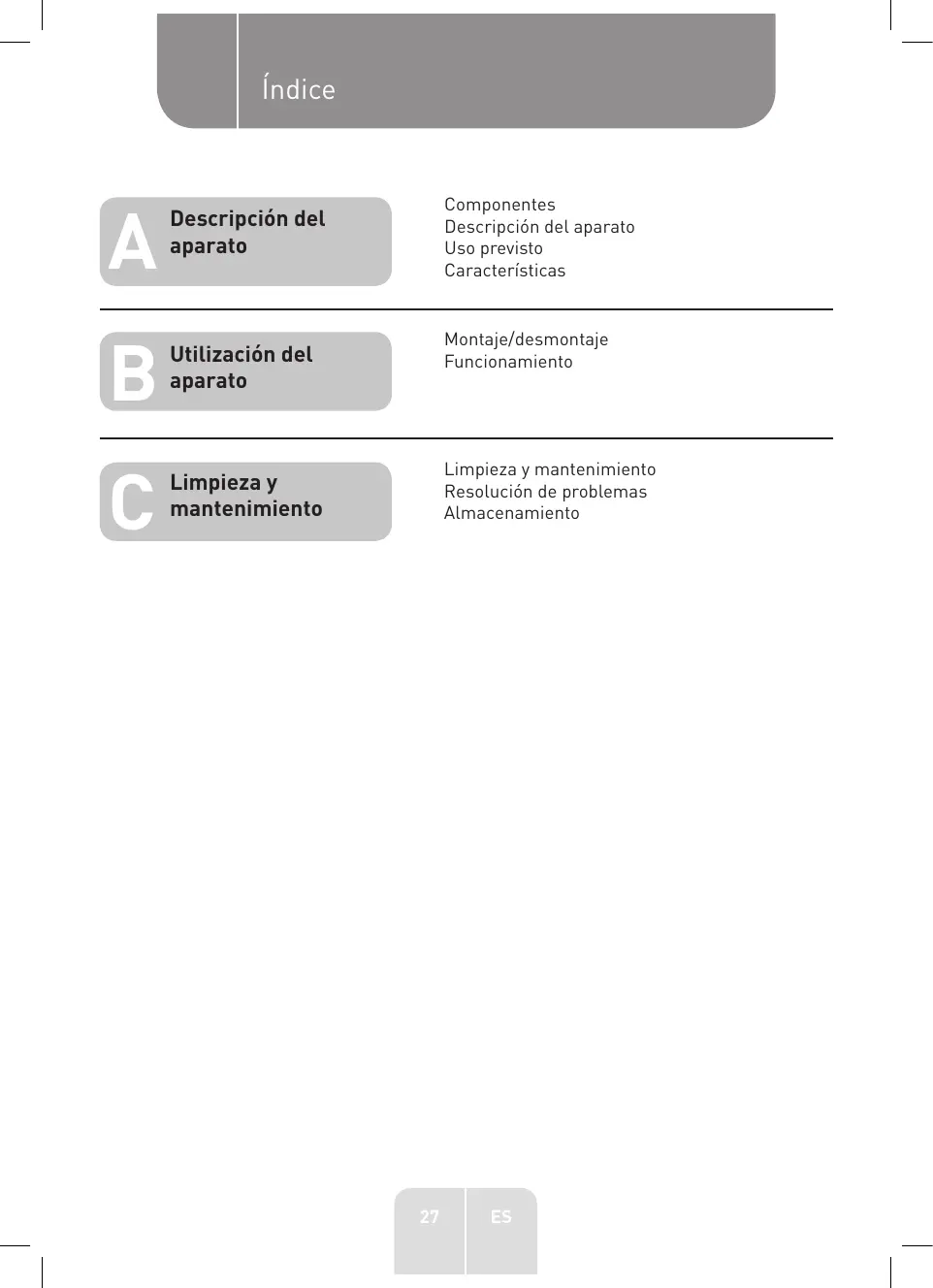 Índice

A
Descripción del aparato

Componentes
Descripción del aparato
Uso previsto
Características

B
Utilización del aparato

Montaje/desmontaje
Funcionamiento

C
Limpieza y mantenimiento

Limpieza y mantenimiento
Resolución de problemas
Almacenamiento

27 ES